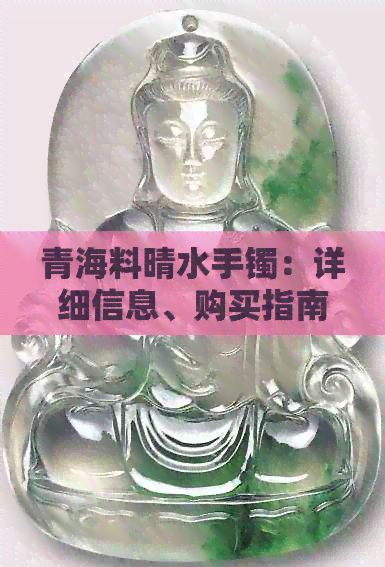 青海料晴水手镯：详细信息、购买指南